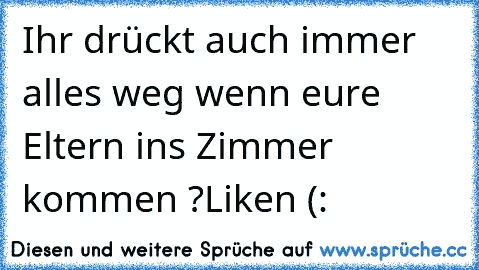 Ihr drückt auch immer alles weg wenn eure Eltern ins Zimmer kommen ?Liken (:

Diesen und weitere Sprüche auf www.sprüche.cc